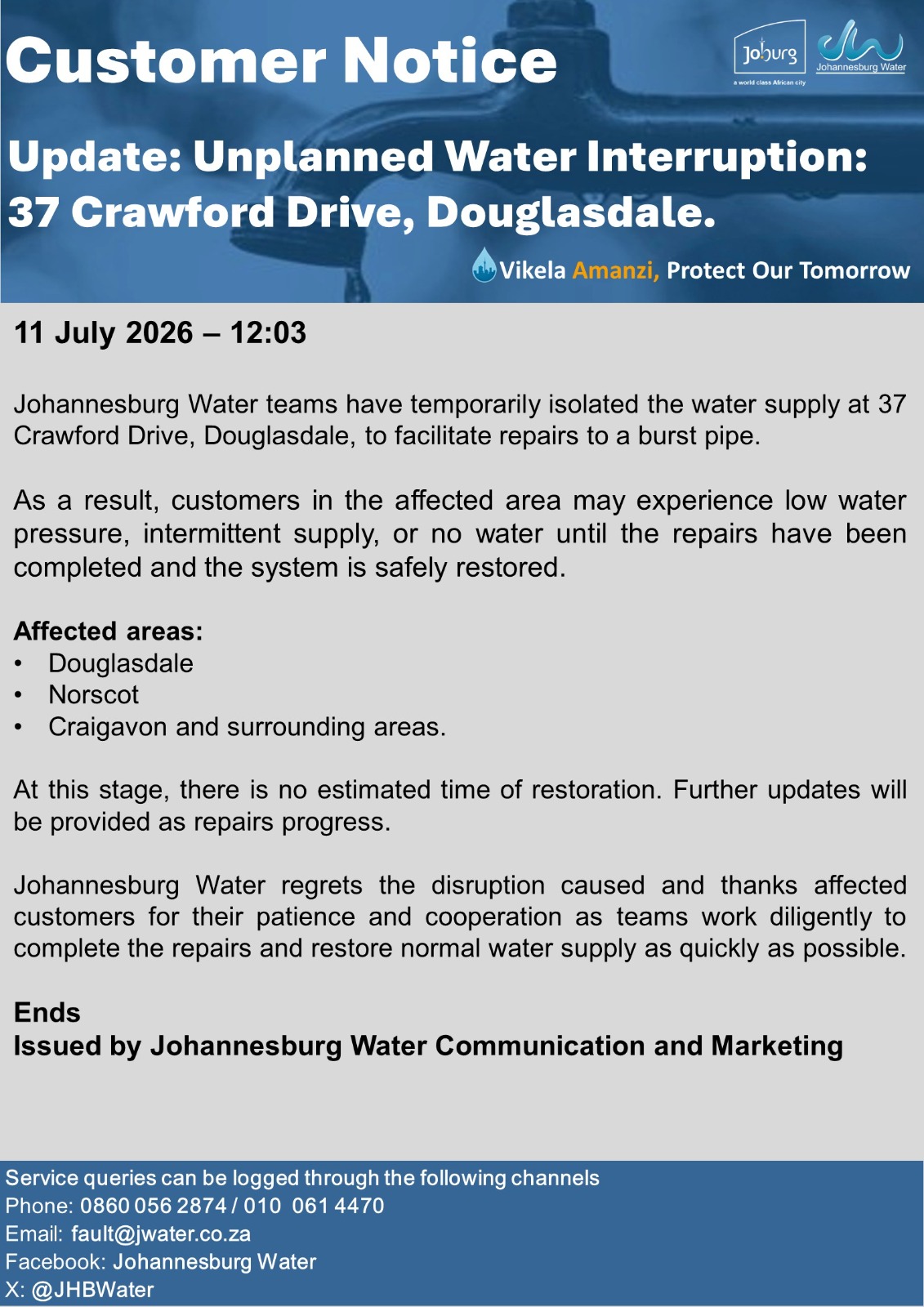 Customer Notice

Joburg
a world class African city

Johannesburg Water

Update: Unplanned Water Interruption: 37 Crawford Drive, Douglasdale.

Vikela Amanzi, Protect Our Tomorrow

11 July 2026 – 12:03

Johannesburg Water teams have temporarily isolated the water supply at 37 Crawford Drive, Douglasdale, to facilitate repairs to a burst pipe.

As a result, customers in the affected area may experience low water pressure, intermittent supply, or no water until the repairs have been completed and the system is safely restored.

Affected areas:
• Douglasdale
• Norscot
• Craigavon and surrounding areas.

At this stage, there is no estimated time of restoration. Further updates will be provided as repairs progress.

Johannesburg Water regrets the disruption caused and thanks affected customers for their patience and cooperation as teams work diligently to complete the repairs and restore normal water supply as quickly as possible.

Ends
Issued by Johannesburg Water Communication and Marketing

Service queries can be logged through the following channels
Phone: 0860 056 2874 / 010 061 4470
Email: fault@jwater.co.za
Facebook: Johannesburg Water
X: @JHBWater